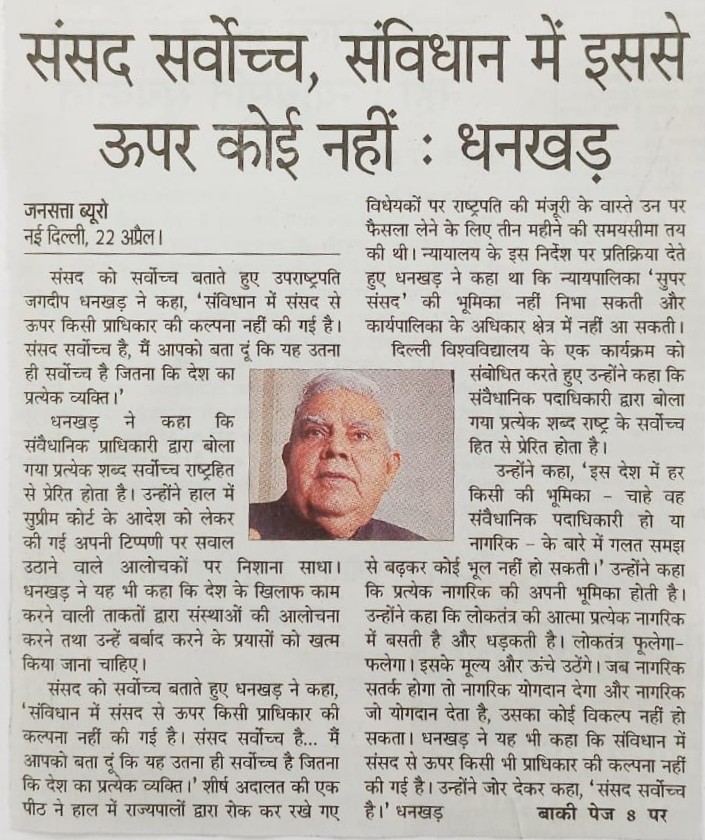 संसद सर्वोच्च, संविधान में इससे ऊपर कोई नहीं : धनखड़

जनसत्ता ब्यूरो
नई दिल्ली, 22 अप्रैल।

संसद को सर्वोच्च बताते हुए उपराष्ट्रपति जगदीप धनखड़ ने कहा, 'संविधान में संसद से ऊपर किसी प्राधिकार की कल्पना नहीं की गई है। संसद सर्वोच्च है, मैं आपको बता दूं कि यह उतना ही सर्वोच्च है जितना कि देश का प्रत्येक व्यक्ति।'

धनखड़ ने कहा कि संवैधानिक प्राधिकारी द्वारा बोला गया प्रत्येक शब्द सर्वोच्च राष्ट्रहित से प्रेरित होता है। उन्होंने हाल में सुप्रीम कोर्ट के आदेश को लेकर की गई अपनी टिप्पणी पर सवाल उठाने वाले आलोचकों पर निशाना साधा। धनखड़ ने यह भी कहा कि देश के खिलाफ काम करने वाली ताकतों द्वारा संस्थाओं की आलोचना करने तथा उन्हें बर्बाद करने के प्रयासों को खत्म किया जाना चाहिए।

संसद को सर्वोच्च बताते हुए धनखड़ ने कहा, 'संविधान में संसद से ऊपर किसी प्राधिकार की कल्पना नहीं की गई है। संसद सर्वोच्च है... मैं आपको बता दूं कि यह उतना ही सर्वोच्च है जितना कि देश का प्रत्येक व्यक्ति।' शीर्ष अदालत की एक पीठ ने हाल में राज्यपालों द्वारा रोक कर रखे गए विधेयकों पर राष्ट्रपति की मंजूरी के वास्ते उन पर फैसला लेने के लिए तीन महीने की समयसीमा तय की थी। न्यायालय के इस निर्देश पर प्रतिक्रिया देते हुए धनखड़ ने कहा था कि न्यायपालिका 'सुपर संसद' की भूमिका नहीं निभा सकती और कार्यपालिका के अधिकार क्षेत्र में नहीं आ सकती।

दिल्ली विश्वविद्यालय के एक कार्यक्रम को संबोधित करते हुए उन्होंने कहा कि संवैधानिक पदाधिकारी द्वारा बोला गया प्रत्येक शब्द राष्ट्र के सर्वोच्च हित से प्रेरित होता है।

उन्होंने कहा, 'इस देश में हर किसी की भूमिका - चाहे वह संवैधानिक पदाधिकारी हो या नागरिक - के बारे में गलत समझ से बढ़कर कोई भूल नहीं हो सकती।' उन्होंने कहा कि प्रत्येक नागरिक की अपनी भूमिका होती है। उन्होंने कहा कि लोकतंत्र की आत्मा प्रत्येक नागरिक में बसती है और धड़कती है। लोकतंत्र फूलेगा-फलेगा। इसके मूल्य और ऊंचे उठेंगे। जब नागरिक सतर्क होगा तो नागरिक योगदान देगा और नागरिक जो योगदान देता है, उसका कोई विकल्प नहीं हो सकता। धनखड़ ने यह भी कहा कि संविधान में संसद से ऊपर किसी भी प्राधिकार की कल्पना नहीं की गई है। उन्होंने जोर देकर कहा, 'संसद सर्वोच्च है।' धनखड़ बाकी पेज 8 पर